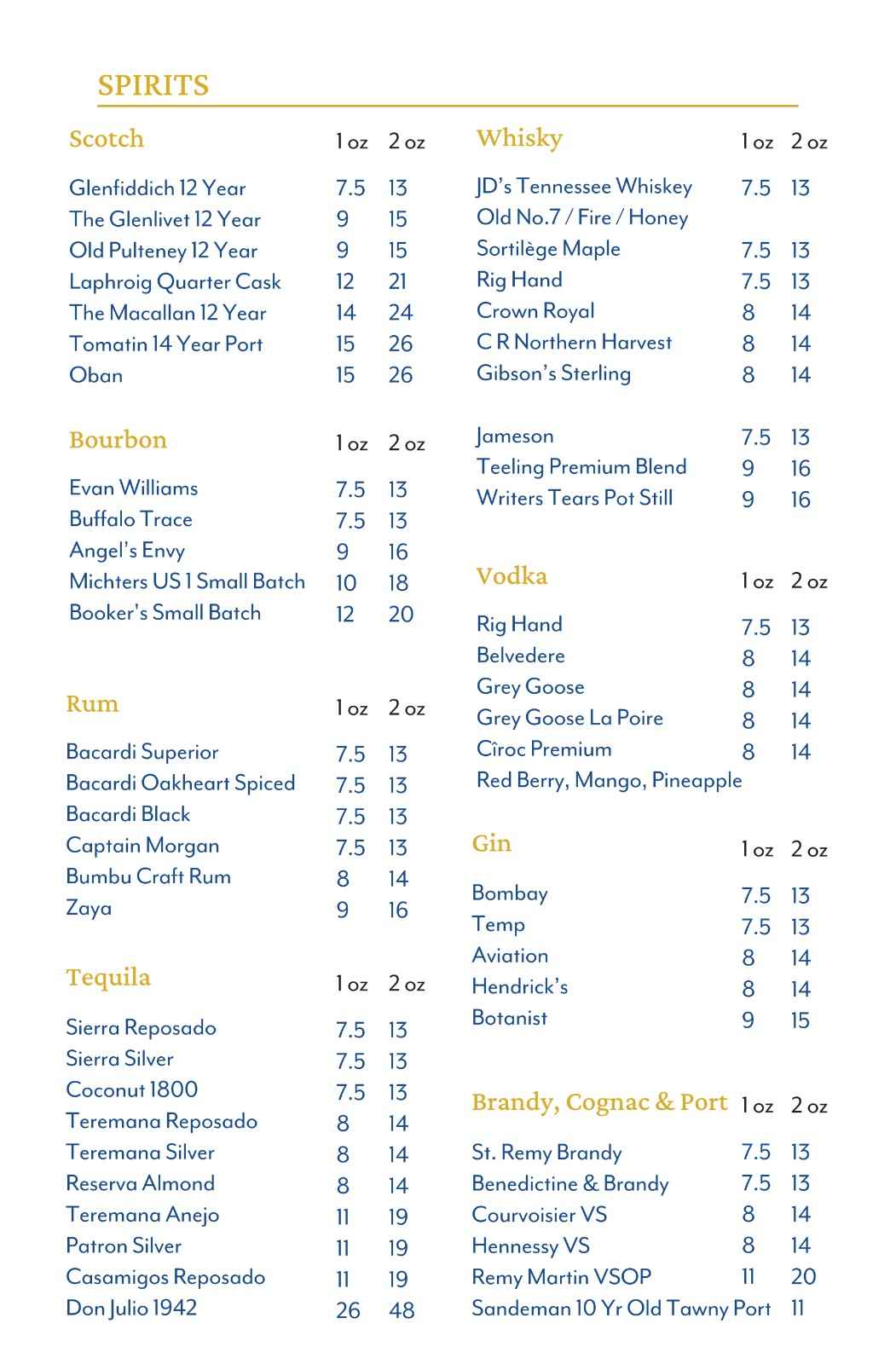 SPIRITS

Scotch 1 oz 2 oz

Glenfiddich 12 Year 7.5 13
The Glenlivet 12 Year 9 15
Old Pulteney 12 Year 9 15
Laphroig Quarter Cask 12 21
The Macallan 12 Year 14 24
Tomatin 14 Year Port 15 26
Oban 15 26

Bourbon 1 oz 2 oz

Evan Williams 7.5 13
Buffalo Trace 7.5 13
Angel's Envy 9 16
Michters US 1 Small Batch 10 18
Booker's Small Batch 12 20

Rum 1 oz 2 oz

Bacardi Superior 7.5 13
Bacardi Oakheart Spiced 7.5 13
Bacardi Black 7.5 13
Captain Morgan 7.5 13
Bumbu Craft Rum 8 14
Zaya 9 16

Tequila 1 oz 2 oz

Sierra Reposado 7.5 13
Sierra Silver 7.5 13
Coconut 1800 7.5 13
Teremana Reposado 8 14
Teremana Silver 8 14
Reserva Almond 8 14
Teremana Anejo 11 19
Patron Silver 11 19
Casamigos Reposado 11 19
Don Julio 1942 26 48

Whisky 1 oz 2 oz

JD's Tennessee Whiskey 7.5 13
Old No.7 / Fire / Honey
Sortilège Maple 7.5 13
Rig Hand 7.5 13
Crown Royal 8 14
C R Northern Harvest 8 14
Gibson's Sterling 8 14

Jameson 7.5 13
Teeling Premium Blend 9 16
Writers Tears Pot Still 9 16

Vodka 1 oz 2 oz

Rig Hand 7.5 13
Belvedere 8 14
Grey Goose 8 14
Grey Goose La Poire 8 14
Cîroc Premium 8 14
Red Berry, Mango, Pineapple

Gin 1 oz 2 oz

Bombay 7.5 13
Temp 7.5 13
Aviation 8 14
Hendrick's 8 14
Botanist 9 15

Brandy, Cognac & Port 1 oz 2 oz

St. Remy Brandy 7.5 13
Benedictine & Brandy 7.5 13
Courvoisier VS 8 14
Hennessy VS 8 14
Remy Martin VSOP 11 20
Sandeman 10 Yr Old Tawny Port 11